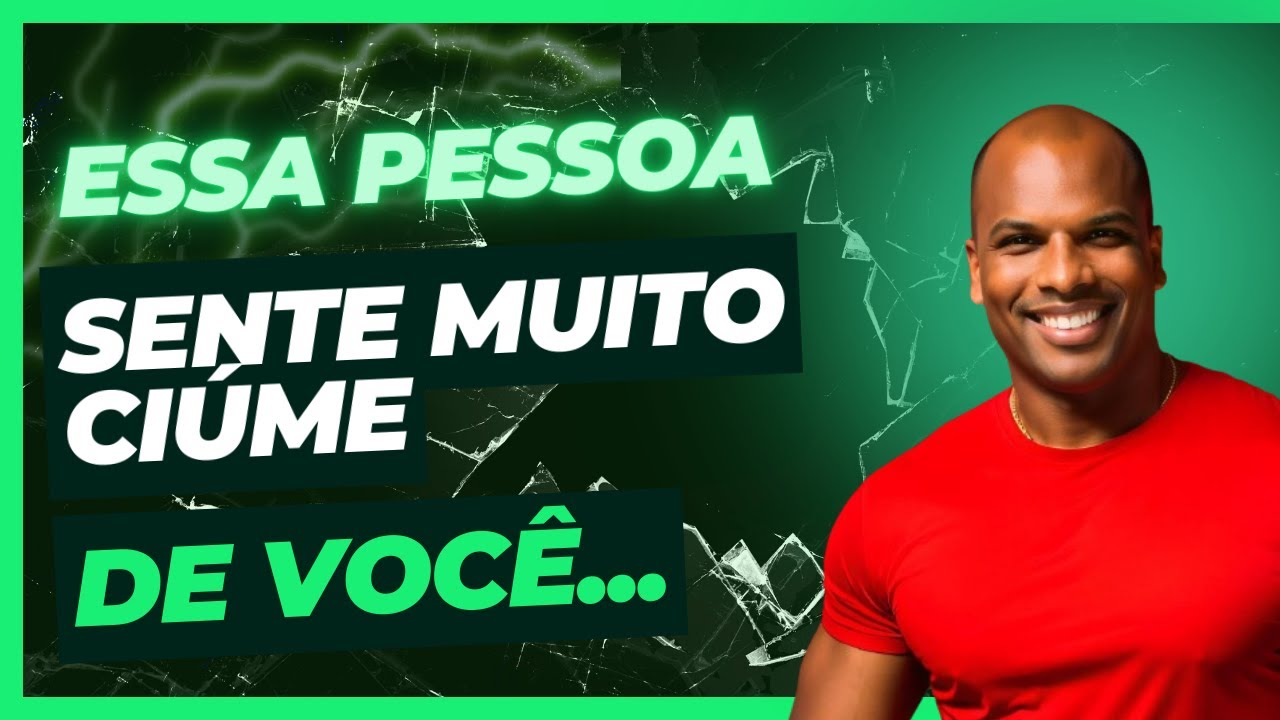 ESSA PESSOA
SENTE MUITO CIÚME
DE VOCÊ...